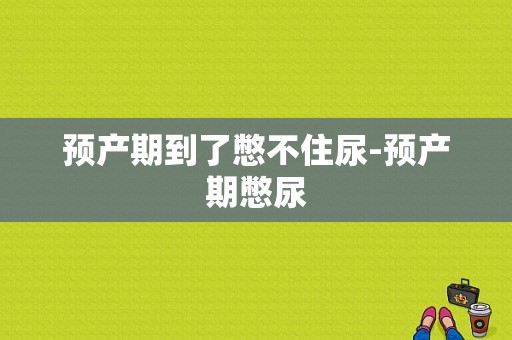 预产期到了憋不住尿-预产期憋尿